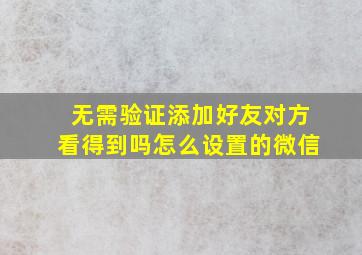 无需验证添加好友对方看得到吗怎么设置的微信